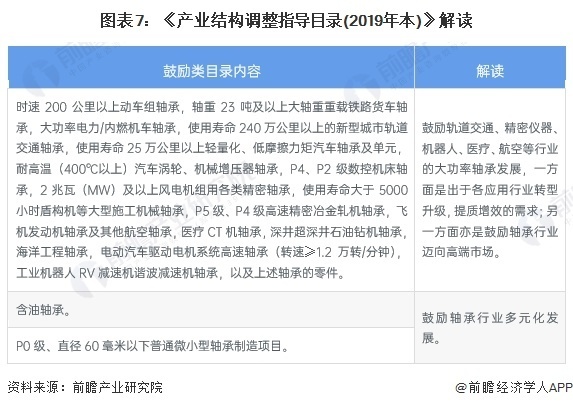 图表7：《产业结构调整指导目录(2019年本)》解读

| 鼓励类目录内容 | 解读 |
|---|---|
| 时速 200 公里以上动车组轴承，轴重 23 吨及以上大轴重重载铁路货车轴承，大功率电力/内燃机车轴承，使用寿命 240 万公里以上的新型城市轨道交通轴承，使用寿命 25 万公里以上轻量化、低摩擦力矩汽车轴承及单元，耐高温（400℃以上）汽车涡轮、机械增压器轴承，P4、P2 级数控机床轴承，2 兆瓦（MW）及以上风电机组用各类精密轴承，使用寿命大于 5000 小时盾构机等大型施工机械轴承，P5 级、P4 级高速精密冶金轧机轴承，飞机发动机轴承及其他航空轴承，医疗 CT 机轴承，深井超深井石油钻机轴承，海洋工程轴承，电动汽车驱动电机系统高速轴承（转速≥1.2 万转/分钟），工业机器人 RV 减速机谐波减速机轴承，以及上述轴承的零件。 | 鼓励轨道交通、精密仪器、机器人、医疗、航空等行业的大功率轴承发展，一方面是出于各应用行业转型升级，提质增效的需求；另一方面亦是鼓励轴承行业迈向高端市场。 |
| 含油轴承。 | 鼓励轴承行业多元化发展。 |
| P0 级、直径 60 毫米以下普通微小型轴承制造项目。 | |

资料来源：前瞻产业研究院

@前瞻经济学人APP